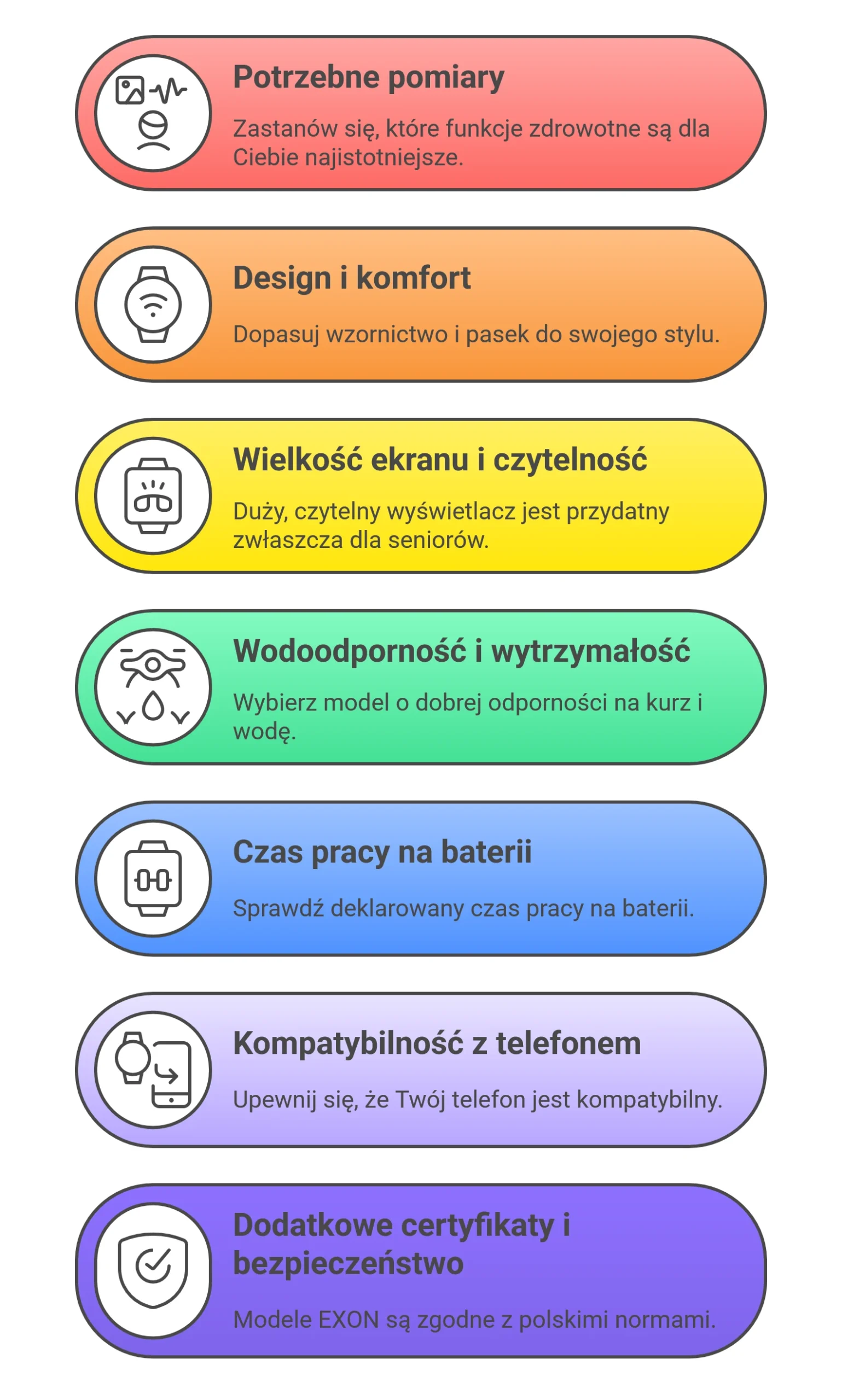 Potrzebne pomiary

Zastanów się, które funkcje zdrowotne są dla Ciebie najistotniejsze.

Design i komfort

Dopasuj wzornictwo i pasek do swojego stylu.

Wielkość ekranu i czytelność

Duży, czytelny wyświetlacz jest przydatny zwłaszcza dla seniorów.

Wodoodporność i wytrzymałość

Wybierz model o dobrej odporności na kurz i wodę.

Czas pracy na baterii

Sprawdź deklarowany czas pracy na baterii.

Kompatybilność z telefonem

Upewnij się, że Twój telefon jest kompatybilny.

Dodatkowe certyfikaty i bezpieczeństwo

Modele EXON są zgodne z polskimi normami.